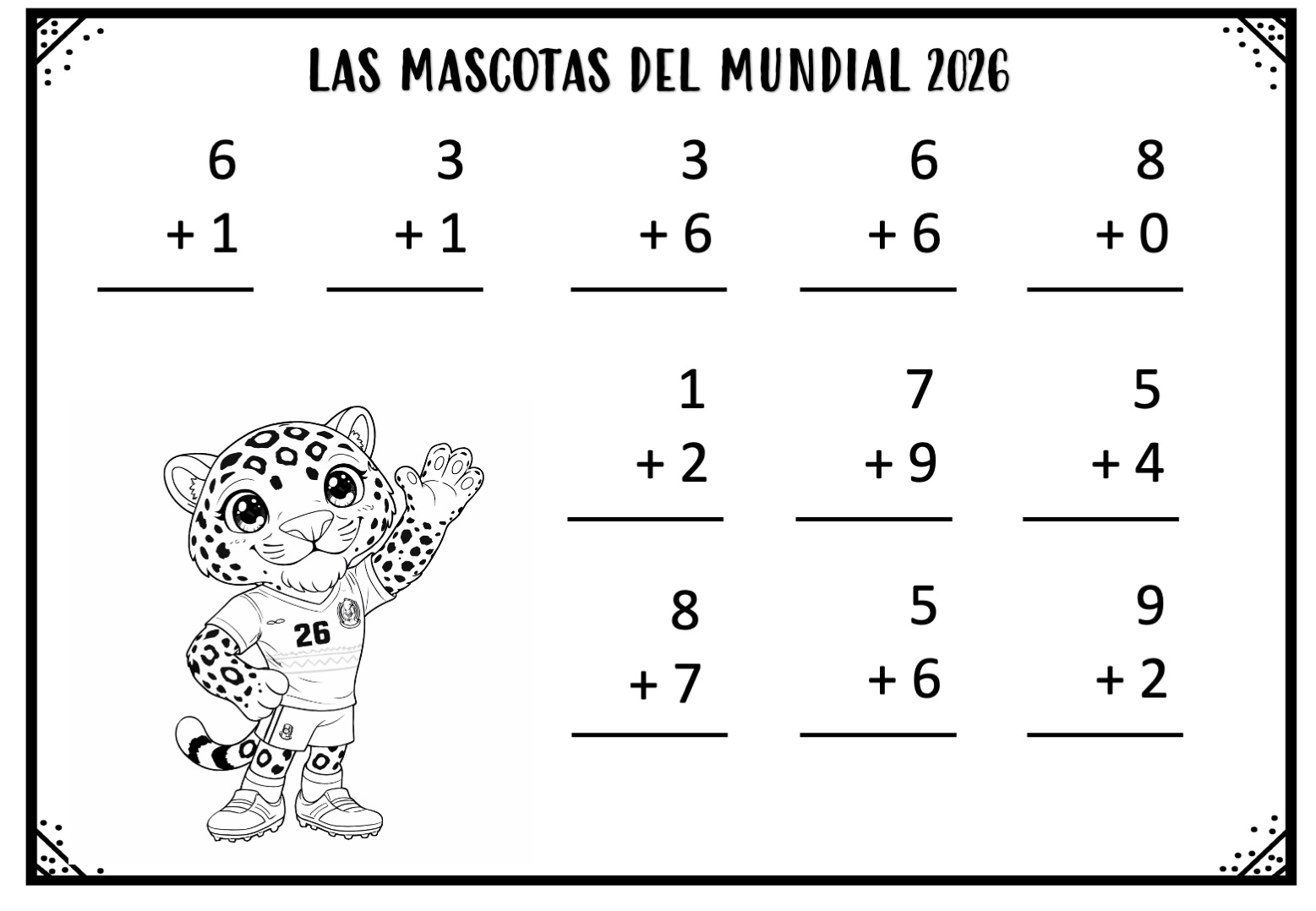 LAS MASCOTAS DEL MUNDIAL 2026

6
+ 1

3
+ 1

3
+ 6

6
+ 6

8
+ 0

1
+ 2

7
+ 9

5
+ 4

8
+ 7

5
+ 6

9
+ 2

26